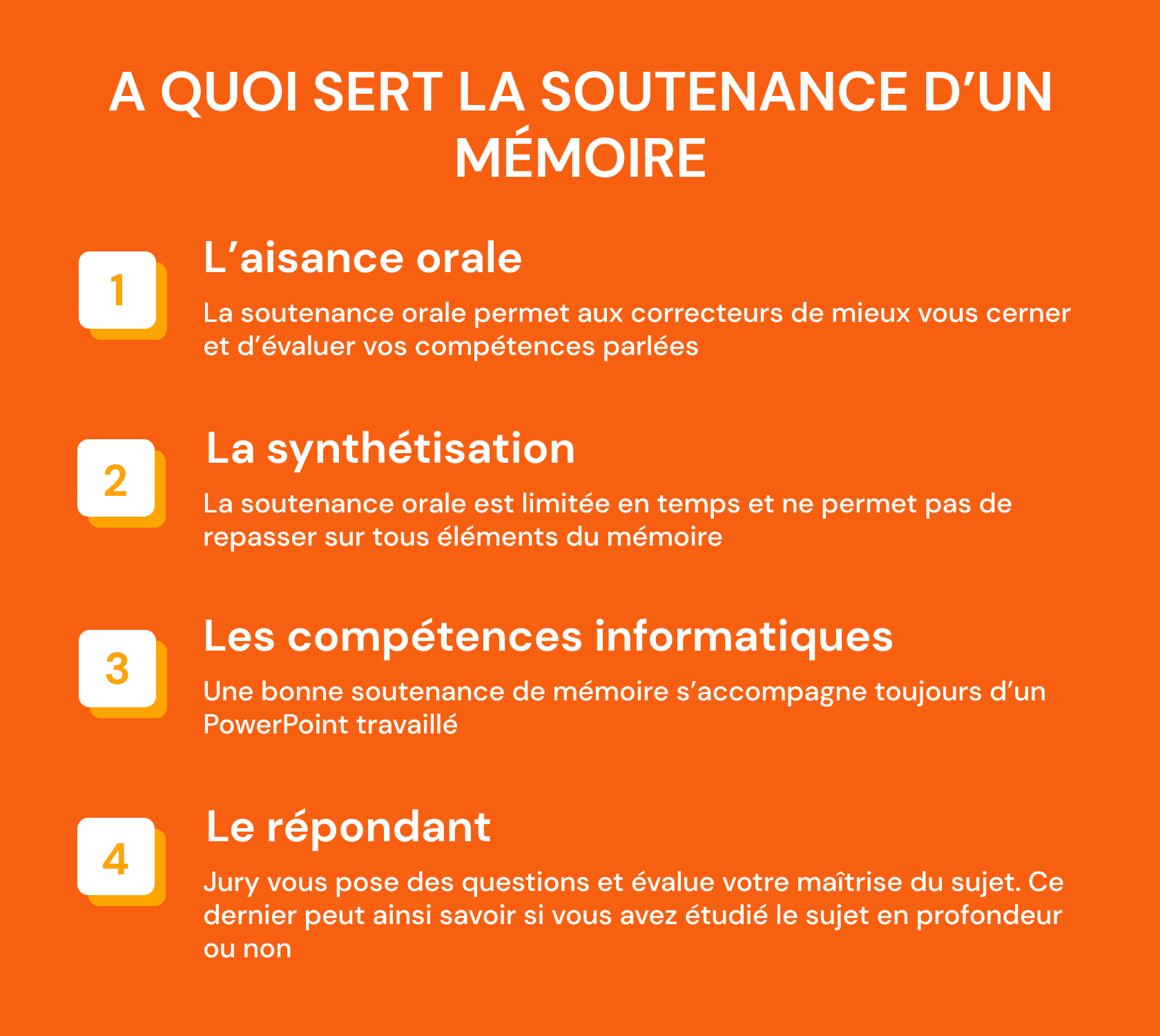 A QUOI SERT LA SOUTENANCE D'UN MÉMOIRE

1

L'aisance orale

La soutenance orale permet aux correcteurs de mieux vous cerner et d'évaluer vos compétences parlées

2

La synthétisation

La soutenance orale est limitée en temps et ne permet pas de repasser sur tous éléments du mémoire

3

Les compétences informatiques

Une bonne soutenance de mémoire s'accompagne toujours d'un PowerPoint travaillé

4

Le répondant

Jury vous pose des questions et évalue votre maîtrise du sujet. Ce dernier peut ainsi savoir si vous avez étudié le sujet en profondeur ou non